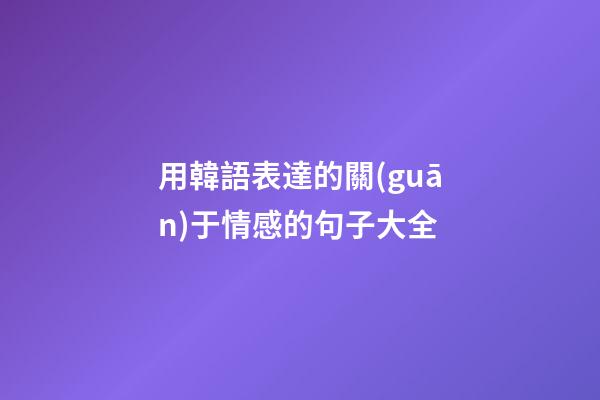 用韓語表達的關(guān)于情感的句子大全